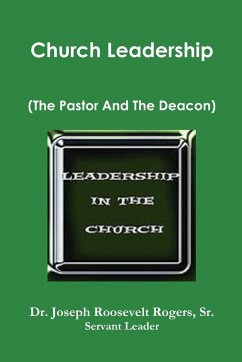 Church Leadership

(The Pastor And The Deacon)

LEADERSHIP
IN THE
CHURCH

Dr. Joseph Roosevelt Rogers, Sr.
Servant Leader